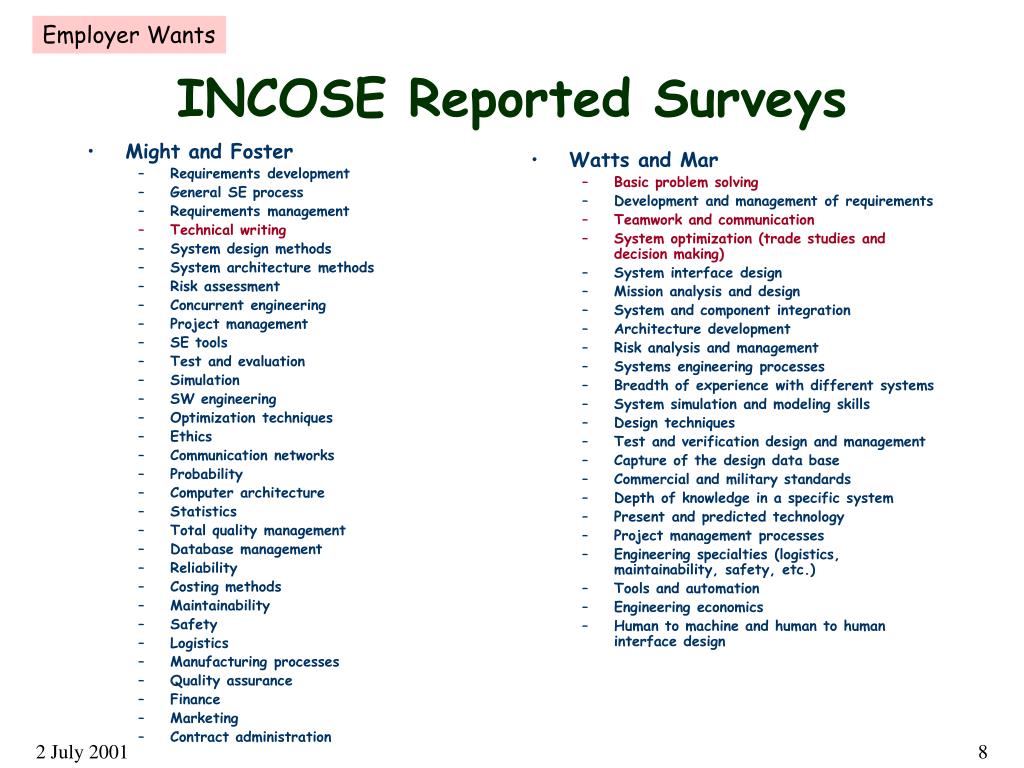 Employer Wants

INCOSE Reported Surveys

• Might and Foster
– Requirements development
– General SE process
– Requirements management
– Technical writing
– System design methods
– System architecture methods
– Risk assessment
– Concurrent engineering
– Project management
– SE tools
– Test and evaluation
– Simulation
– SW engineering
– Optimization techniques
– Ethics
– Communication networks
– Probability
– Computer architecture
– Statistics
– Total quality management
– Database management
– Reliability
– Costing methods
– Maintainability
– Safety
– Logistics
– Manufacturing processes
– Quality assurance
– Finance
– Marketing
– Contract administration

• Watts and Mar
– Basic problem solving
– Development and management of requirements
– Teamwork and communication
– System optimization (trade studies and decision making)
– System interface design
– Mission analysis and design
– System and component integration
– Architecture development
– Risk analysis and management
– Systems engineering processes
– Breadth of experience with different systems
– System simulation and modeling skills
– Design techniques
– Test and verification design and management
– Capture of the design data base
– Commercial and military standards
– Depth of knowledge in a specific system
– Present and predicted technology
– Project management processes
– Engineering specialties (logistics, maintainability, safety, etc.)
– Tools and automation
– Engineering economics
– Human to machine and human to human interface design

2 July 2001

8